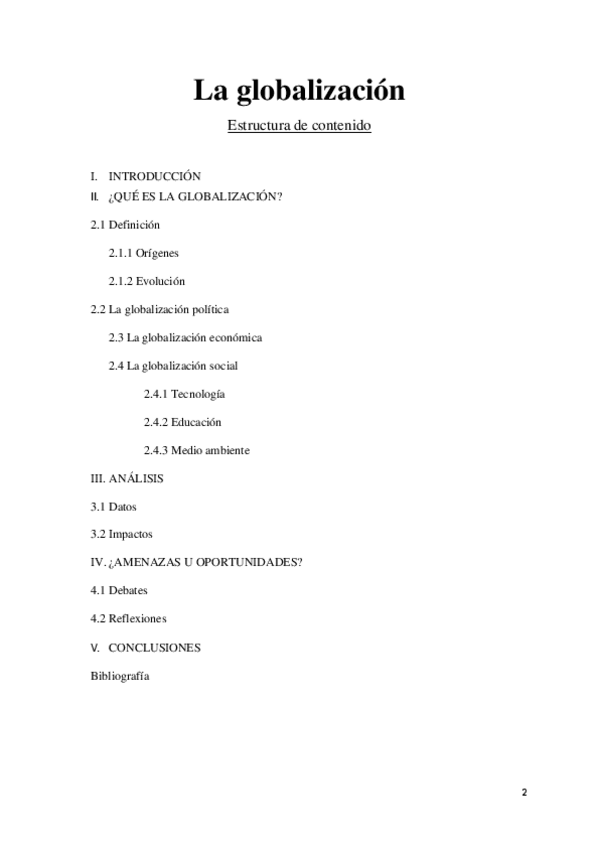 La globalización

Estructura de contenido

I. INTRODUCCIÓN

II. ¿QUÉ ES LA GLOBALIZACIÓN?

2.1 Definición

2.1.1 Orígenes

2.1.2 Evolución

2.2 La globalización política

2.3 La globalización económica

2.4 La globalización social

2.4.1 Tecnología

2.4.2 Educación

2.4.3 Medio ambiente

III. ANÁLISIS

3.1 Datos

3.2 Impactos

IV. ¿AMENAZAS U OPORTUNIDADES?

4.1 Debates

4.2 Reflexiones

V. CONCLUSIONES

Bibliografía

2